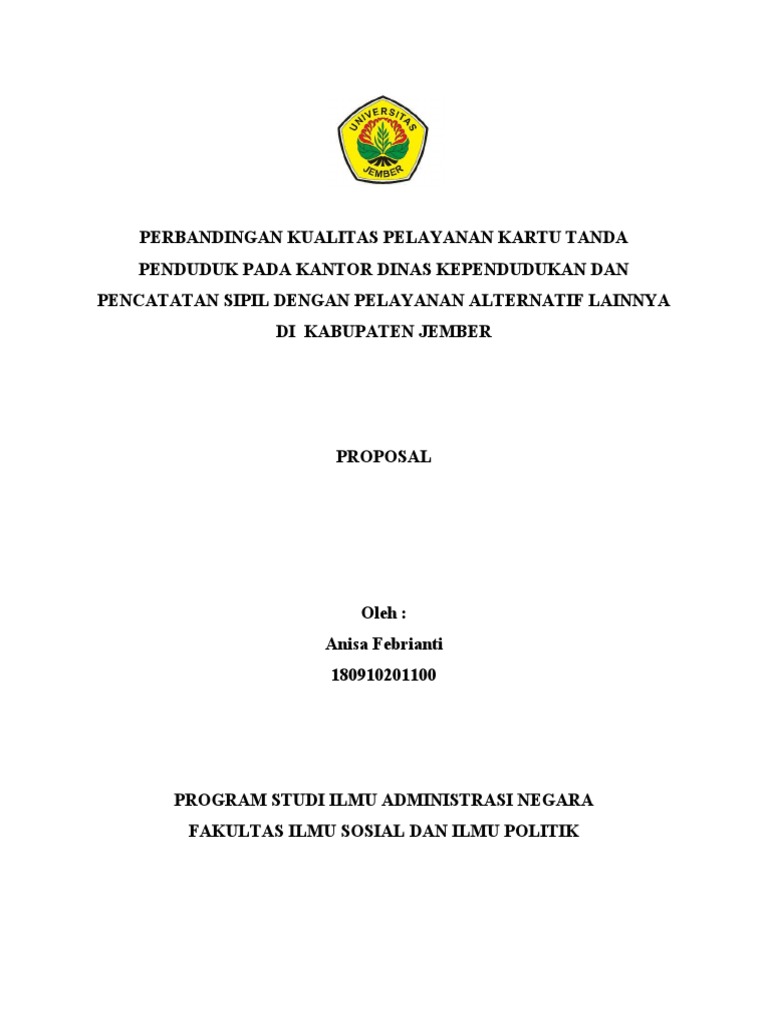 UNIVERSITAS JEMBER

PERBANDINGAN KUALITAS PELAYANAN KARTU TANDA PENDUDUK PADA KANTOR DINAS KEPENDUDUKAN DAN PENCATATAN SIPIL DENGAN PELAYANAN ALTERNATIF LAINNYA DI KABUPATEN JEMBER

PROPOSAL

Oleh :
Anisa Febrianti
180910201100

PROGRAM STUDI ILMU ADMINISTRASI NEGARA
FAKULTAS ILMU SOSIAL DAN ILMU POLITIK